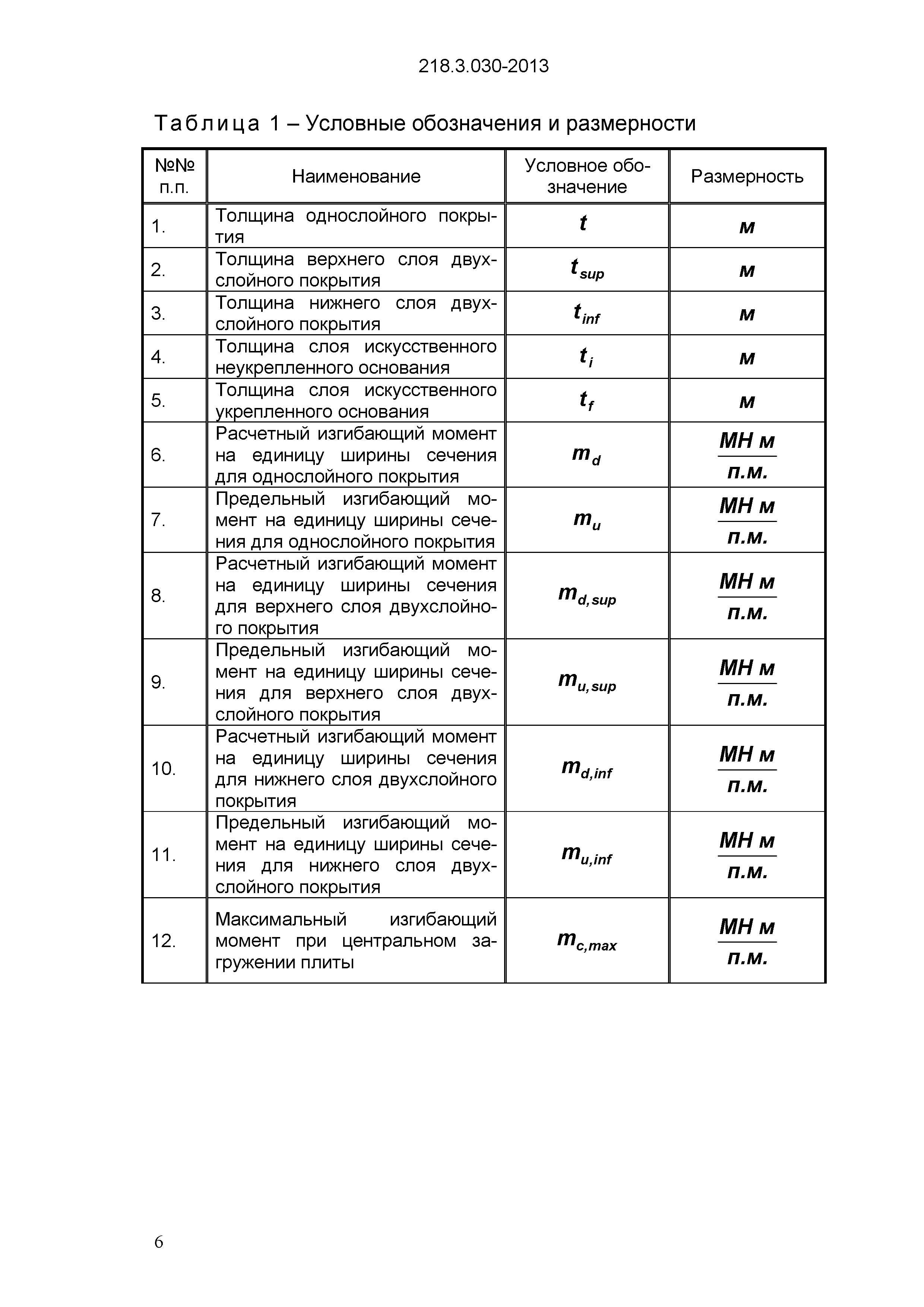 218.3.030-2013

Таблица 1 – Условные обозначения и размерности

| №№ п.п. | Наименование | Условное обозначение | Размерность |
|---|---|---|---|
| 1. | Толщина однослойного покрытия | $t$ | м |
| 2. | Толщина верхнего слоя двухслойного покрытия | $t_{sup}$ | м |
| 3. | Толщина нижнего слоя двухслойного покрытия | $t_{inf}$ | м |
| 4. | Толщина слоя искусственного неукрепленного основания | $t_i$ | м |
| 5. | Толщина слоя искусственного укрепленного основания | $t_f$ | м |
| 6. | Расчетный изгибающий момент на единицу ширины сечения для однослойного покрытия | $m_d$ | $\frac{МН\ м}{п.м.}$ |
| 7. | Предельный изгибающий момент на единицу ширины сечения для однослойного покрытия | $m_u$ | $\frac{МН\ м}{п.м.}$ |
| 8. | Расчетный изгибающий момент на единицу ширины сечения для верхнего слоя двухслойного покрытия | $m_{d,sup}$ | $\frac{МН\ м}{п.м.}$ |
| 9. | Предельный изгибающий момент на единицу ширины сечения для верхнего слоя двухслойного покрытия | $m_{u,sup}$ | $\frac{МН\ м}{п.м.}$ |
| 10. | Расчетный изгибающий момент на единицу ширины сечения для нижнего слоя двухслойного покрытия | $m_{d,inf}$ | $\frac{МН\ м}{п.м.}$ |
| 11. | Предельный изгибающий момент на единицу ширины сечения для нижнего слоя двухслойного покрытия | $m_{u,inf}$ | $\frac{МН\ м}{п.м.}$ |
| 12. | Максимальный изгибающий момент при центральном загружении плиты | $m_{c,max}$ | $\frac{МН\ м}{п.м.}$ |

6